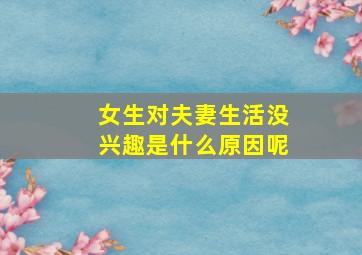 女生对夫妻生活没兴趣是什么原因呢